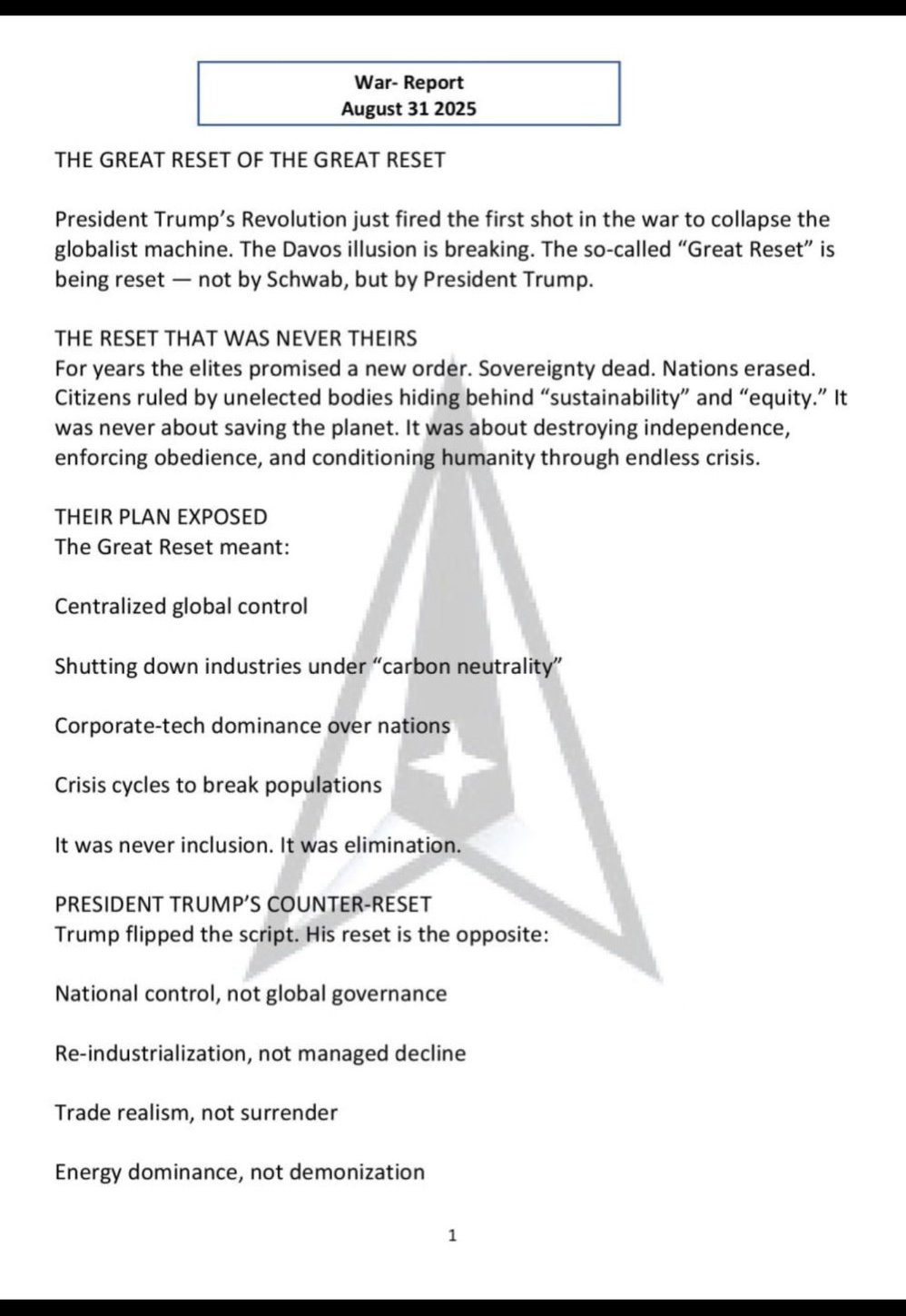 War- Report
August 31 2025

THE GREAT RESET OF THE GREAT RESET

President Trump's Revolution just fired the first shot in the war to collapse the globalist machine. The Davos illusion is breaking. The so-called "Great Reset" is being reset — not by Schwab, but by President Trump.

THE RESET THAT WAS NEVER THEIRS
For years the elites promised a new order. Sovereignty dead. Nations erased. Citizens ruled by unelected bodies hiding behind "sustainability" and "equity." It was never about saving the planet. It was about destroying independence, enforcing obedience, and conditioning humanity through endless crisis.

THEIR PLAN EXPOSED
The Great Reset meant:

Centralized global control

Shutting down industries under "carbon neutrality"

Corporate-tech dominance over nations

Crisis cycles to break populations

It was never inclusion. It was elimination.

PRESIDENT TRUMP'S COUNTER-RESET
Trump flipped the script. His reset is the opposite:

National control, not global governance

Re-industrialization, not managed decline

Trade realism, not surrender

Energy dominance, not demonization

1